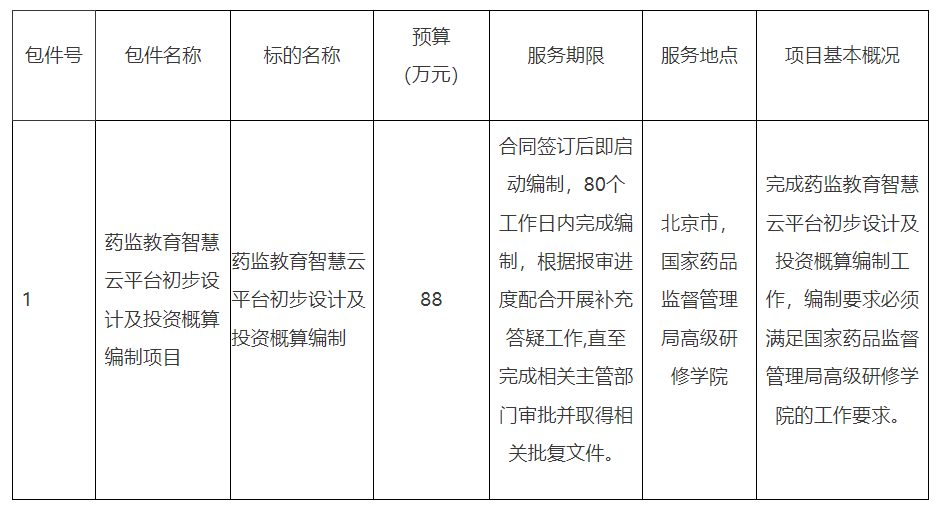 | 包件号 | 包件名称 | 标的名称 | 预算(万元) | 服务期限 | 服务地点 | 项目基本概况 |
|---|---|---|---|---|---|---|
| 1 | 药监教育智慧云平台初步设计及投资概算编制项目 | 药监教育智慧云平台初步设计及投资概算编制 | 88 | 合同签订后即启动编制，80个工作日内完成编制，根据报审进度配合开展补充答疑工作,直至完成相关主管部门审批并取得相关批复文件。 | 北京市，国家药品监督管理局高级研修学院 | 完成药监教育智慧云平台初步设计及投资概算编制工作，编制要求必须满足国家药品监督管理局高级研修学院的工作要求。 |